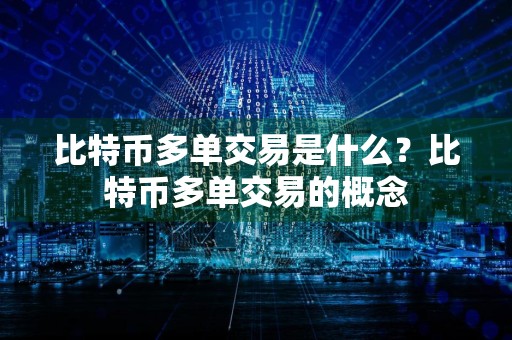 比特币多单交易是什么？比特币多单交易的概念